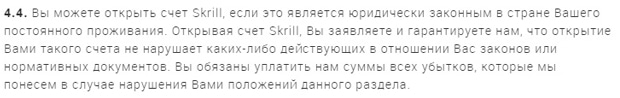 4.4. Вы можете открыть счет Skrill, если это является юридически законным в стране Вашего постоянного проживания. Открывая счет Skrill, Вы заявляете и гарантируете нам, что открытие Вами такого счета не нарушает каких-либо действующих в отношении Вас законов или нормативных документов. Вы обязаны уплатить нам суммы всех убытков, которые мы понесем в случае нарушения Вами положений данного раздела.